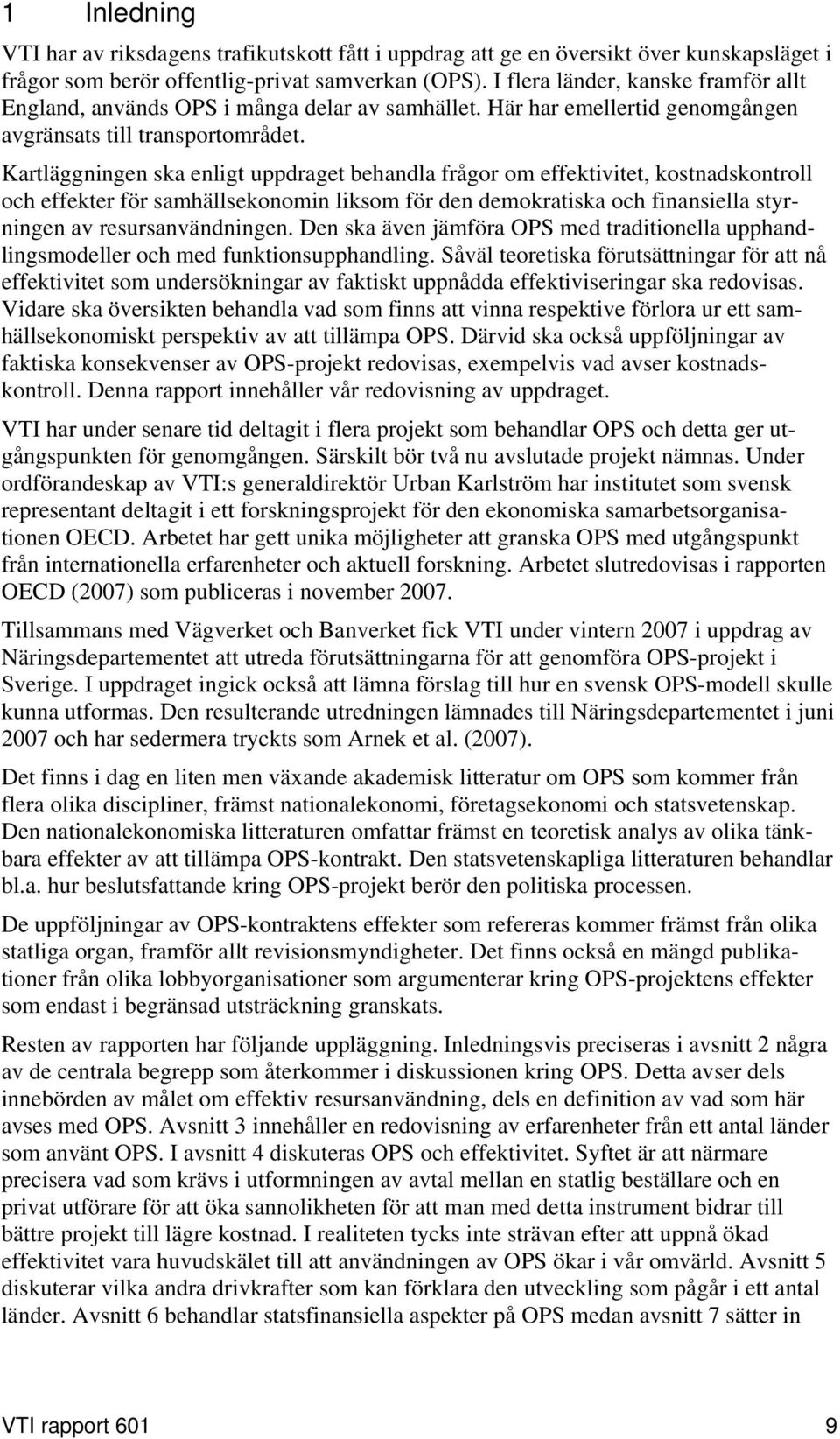 1 Inledning

VTI har av riksdagens trafikutskott fått i uppdrag att ge en översikt över kunskapsläget i frågor som berör offentlig-privat samverkan (OPS). I flera länder, kanske framför allt England, används OPS i många delar av samhället. Här har emellertid genomgången avgränsats till transportområdet.

Kartläggningen ska enligt uppdraget behandla frågor om effektivitet, kostnadskontroll och effekter för samhällsekonomin liksom för den demokratiska och finansiella styrningen av resursanvändningen. Den ska även jämföra OPS med traditionella upphandlingsmodeller och med funktionsupphandling. Såväl teoretiska förutsättningar för att nå effektivitet som undersökningar av faktiskt uppnådda effektiviseringar ska redovisas. Vidare ska översikten behandla vad som finns att vinna respektive förlora ur ett samhällsekonomiskt perspektiv av att tillämpa OPS. Därvid ska också uppföljningar av faktiska konsekvenser av OPS-projekt redovisas, exempelvis vad avser kostnadskontroll. Denna rapport innehåller vår redovisning av uppdraget.

VTI har under senare tid deltagit i flera projekt som behandlar OPS och detta ger utgångspunkten för genomgången. Särskilt bör två nu avslutade projekt nämnas. Under ordförandeskap av VTI:s generaldirektör Urban Karlström har institutet som svensk representant deltagit i ett forskningsprojekt för den ekonomiska samarbetsorganisationen OECD. Arbetet har gett unika möjligheter att granska OPS med utgångspunkt från internationella erfarenheter och aktuell forskning. Arbetet slutredovisas i rapporten OECD (2007) som publiceras i november 2007.

Tillsammans med Vägverket och Banverket fick VTI under vintern 2007 i uppdrag av Näringsdepartementet att utreda förutsättningarna för att genomföra OPS-projekt i Sverige. I uppdraget ingick också att lämna förslag till hur en svensk OPS-modell skulle kunna utformas. Den resulterande utredningen lämnades till Näringsdepartementet i juni 2007 och har sedermera tryckts som Arnek et al. (2007).

Det finns i dag en liten men växande akademisk litteratur om OPS som kommer från flera olika discipliner, främst nationalekonomi, företagsekonomi och statsvetenskap. Den nationalekonomiska litteraturen omfattar främst en teoretisk analys av olika tänkbara effekter av att tillämpa OPS-kontrakt. Den statsvetenskapliga litteraturen behandlar bl.a. hur beslutsfattande kring OPS-projekt berör den politiska processen.

De uppföljningar av OPS-kontraktens effekter som refereras kommer främst från olika statliga organ, framför allt revisionsmyndigheter. Det finns också en mängd publikationer från olika lobbyorganisationer som argumenterar kring OPS-projektens effekter som endast i begränsad utsträckning granskats.

Resten av rapporten har följande uppläggning. Inledningsvis preciseras i avsnitt 2 några av de centrala begrepp som återkommer i diskussionen kring OPS. Detta avser dels innebörden av målet om effektiv resursanvändning, dels en definition av vad som här avses med OPS. Avsnitt 3 innehåller en redovisning av erfarenheter från ett antal länder som använt OPS. I avsnitt 4 diskuteras OPS och effektivitet. Syftet är att närmare precisera vad som krävs i utformningen av avtal mellan en statlig beställare och en privat utförare för att öka sannolikheten för att man med detta instrument bidrar till bättre projekt till lägre kostnad. I realiteten tycks inte strävan efter att uppnå ökad effektivitet vara huvudskälet till att användningen av OPS ökar i vår omvärld. Avsnitt 5 diskuterar vilka andra drivkrafter som kan förklara den utveckling som pågår i ett antal länder. Avsnitt 6 behandlar statsfinansiella aspekter på OPS medan avsnitt 7 sätter in

VTI rapport 601 9